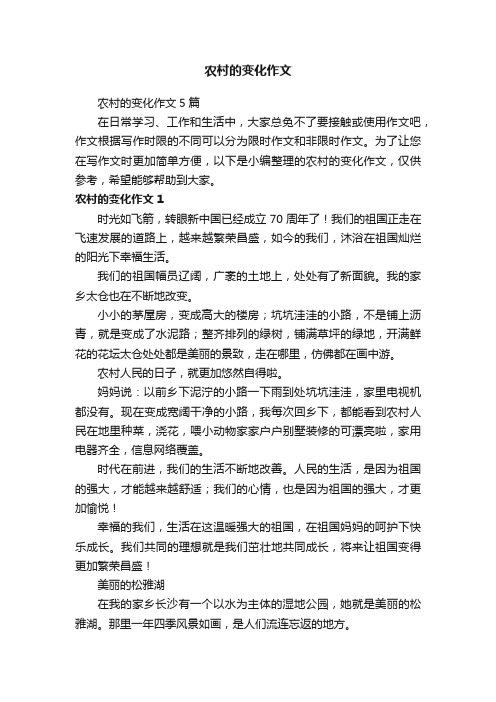 农村的变化作文

农村的变化作文 5 篇

在日常学习、工作和生活中，大家总免不了要接触或使用作文吧，作文根据写作时限的不同可以分为限时作文和非限时作文。为了让您在写作文时更加简单方便，以下是小编整理的农村的变化作文，仅供参考，希望能够帮助到大家。

农村的变化作文 1

时光如飞箭，转眼新中国已经成立 70 周年了！我们的祖国正走在飞速发展的道路上，越来越繁荣昌盛，如今的我们，沐浴在祖国灿烂的阳光下幸福生活。

我们的祖国幅员辽阔，广袤的土地上，处处有了新面貌。我的家乡太仓也在不断地改变。

小小的茅屋房，变成高大的楼房；坑坑洼洼的小路，不是铺上沥青，就是变成了水泥路；整齐排列的绿树，铺满草坪的绿地，开满鲜花的花坛太仓处处都是美丽的景致，走在哪里，仿佛都在画中游。

农村人民的日子，就更加悠然自得啦。

妈妈说：以前乡下泥泞的小路一下雨到处坑坑洼洼，家里电视机都没有。现在变成宽阔干净的小路，我每次回乡下，都能看到农村人民在地里种菜，浇花，喂小动物家家户户别墅装修的可漂亮啦，家用电器齐全，信息网络覆盖。

时代在前进，我们的生活不断地改善。人民的生活，是因为祖国的强大，才能越来越舒适；我们的心情，也是因为祖国的强大，才更加愉悦！

幸福的我们，生活在这温暖强大的祖国，在祖国妈妈的呵护下快乐成长。我们共同的理想就是我们茁壮地共同成长，将来让祖国变得更加繁荣昌盛！

美丽的松雅湖

在我的家乡长沙有一个以水为主体的湿地公园，她就是美丽的松雅湖。那里一年四季风景如画，是人们流连忘返的地方。